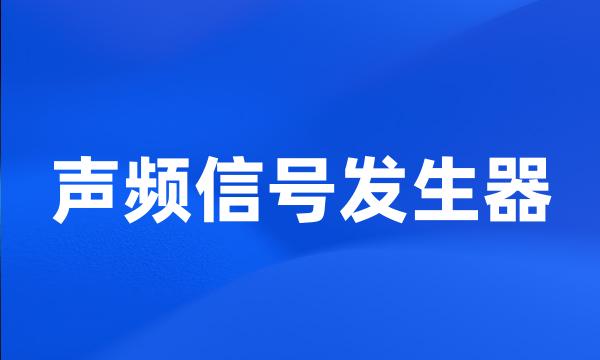 声频信号发生器